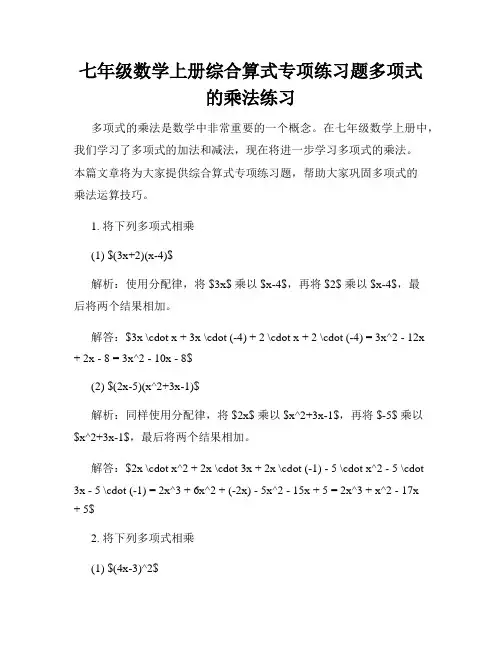 七年级数学上册综合算式专项练习题多项式的乘法练习

多项式的乘法是数学中非常重要的一个概念。在七年级数学上册中，我们学习了多项式的加法和减法，现在将进一步学习多项式的乘法。本篇文章将为大家提供综合算式专项练习题，帮助大家巩固多项式的乘法运算技巧。

1. 将下列多项式相乘

(1) $(3x+2)(x-4)$

解析：使用分配律，将 $3x$ 乘以 $x-4$，再将 $2$ 乘以 $x-4$，最后将两个结果相加。

解答：$3x \cdot x + 3x \cdot (-4) + 2 \cdot x + 2 \cdot (-4) = 3x^2 - 12x + 2x - 8 = 3x^2 - 10x - 8$

(2) $(2x-5)(x^2+3x-1)$

解析：同样使用分配律，将 $2x$ 乘以 $x^2+3x-1$，再将 $-5$ 乘以 $x^2+3x-1$，最后将两个结果相加。

解答：$2x \cdot x^2 + 2x \cdot 3x + 2x \cdot (-1) - 5 \cdot x^2 - 5 \cdot 3x - 5 \cdot (-1) = 2x^3 + 6x^2 + (-2x) - 5x^2 - 15x + 5 = 2x^3 + x^2 - 17x + 5$

2. 将下列多项式相乘

(1) $(4x-3)^2$